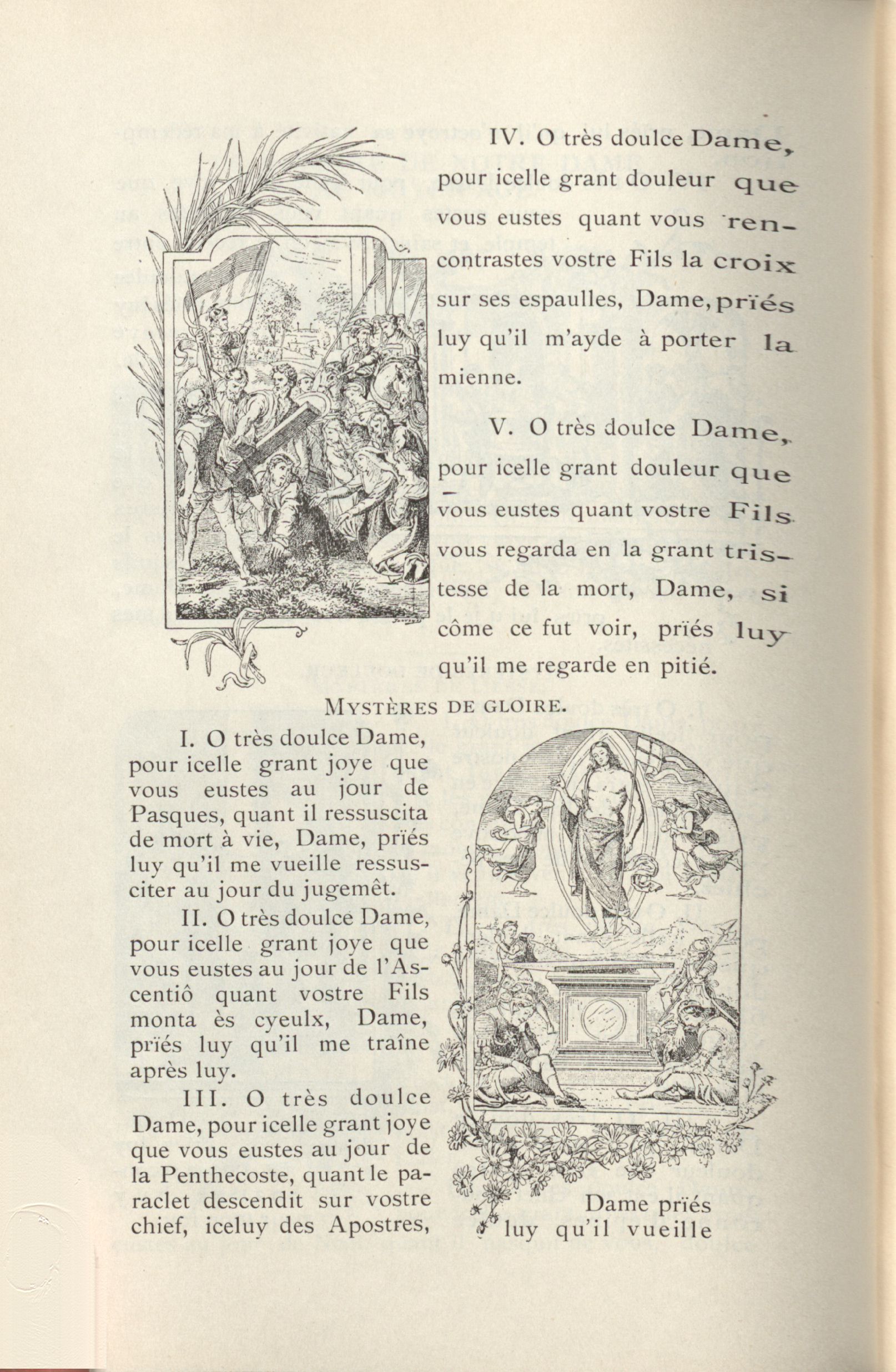 IV. O très doulce Dame, pour icelle grant douleur que vous eustes quant vous rencontrastes vostre Fils la croix sur ses espaulles, Dame, prïés luy qu'il m'ayde à porter la mienne.

V. O très doulce Dame, pour icelle grant douleur que vous eustes quant vostre Fils vous regarda en la grant tristesse de la mort, Dame, si côme ce fut voir, prïés luy qu'il me regarde en pitié.

MYSTÈRES DE GLOIRE.

I. O très doulce Dame, pour icelle grant joye que vous eustes au jour de Pasques, quant il ressuscita de mort à vie, Dame, prïés luy qu'il me vueille ressusciter au jour du jugemêt.

II. O très doulce Dame, pour icelle grant joye que vous eustes au jour de l'Ascentiô quant vostre Fils monta ès cyeulx, Dame, prïés luy qu'il me traîne après luy.

III. O très doulce Dame, pour icelle grant joye que vous eustes au jour de la Penthecoste, quant le paraclet descendit sur vostre chief, iceluy des Apostres, Dame prïés luy qu'il vueille